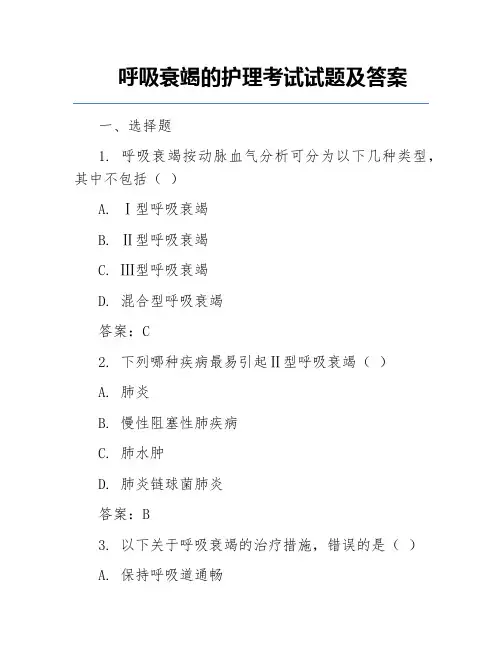 呼吸衰竭的护理考试试题及答案

一、选择题

1. 呼吸衰竭按动脉血气分析可分为以下几种类型，其中不包括（ ）

A. Ⅰ型呼吸衰竭

B. Ⅱ型呼吸衰竭

C. Ⅲ型呼吸衰竭

D. 混合型呼吸衰竭

答案：C

2. 下列哪种疾病最易引起Ⅱ型呼吸衰竭（ ）

A. 肺炎

B. 慢性阻塞性肺疾病

C. 肺水肿

D. 肺炎链球菌肺炎

答案：B

3. 以下关于呼吸衰竭的治疗措施，错误的是（ ）

A. 保持呼吸道通畅